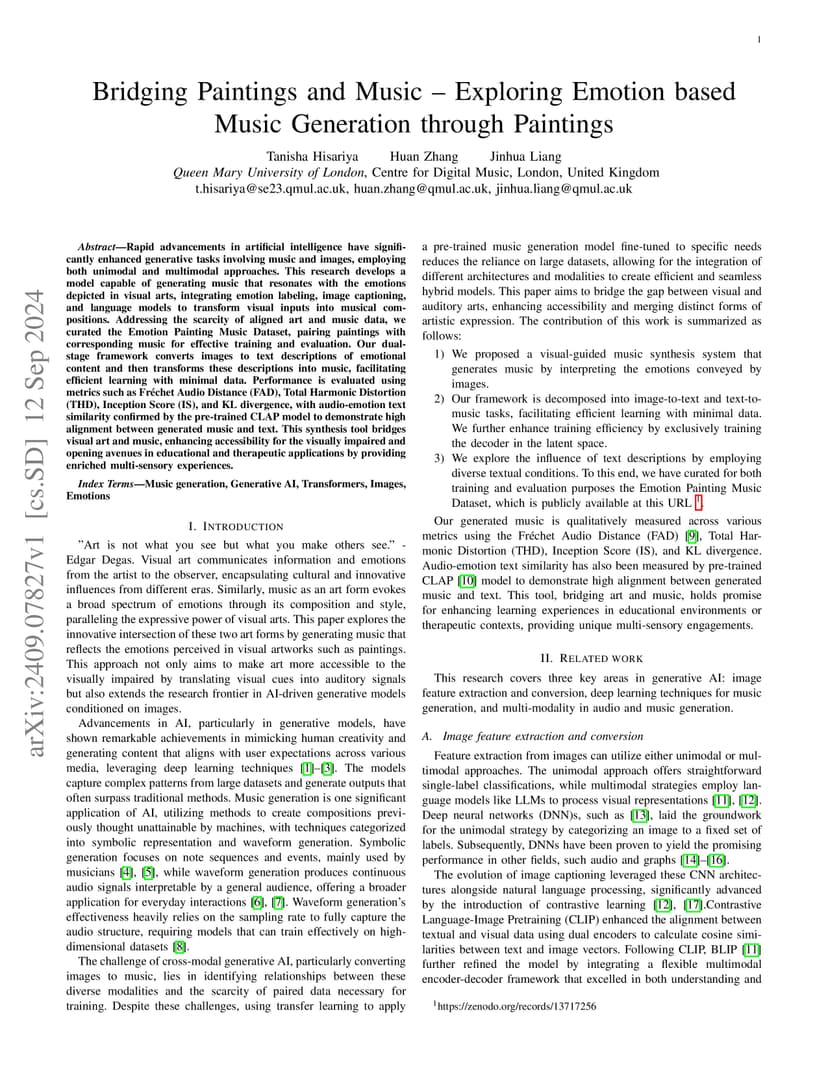 1

Bridging Paintings and Music – Exploring Emotion based Music Generation through Paintings

Tanisha Hisariya Huan Zhang Jinhua Liang
Queen Mary University of London, Centre for Digital Music, London, United Kingdom
t.hisariya@se23.qmul.ac.uk, huan.zhang@qmul.ac.uk, jinhua.liang@qmul.ac.uk

arXiv:2409.07827v1 [cs.SD] 12 Sep 2024

Abstract—Rapid advancements in artificial intelligence have significantly enhanced generative tasks involving music and images, employing both unimodal and multimodal approaches. This research develops a model capable of generating music that resonates with the emotions depicted in visual arts, integrating emotion labeling, image captioning, and language models to transform visual inputs into musical compositions. Addressing the scarcity of aligned art and music data, we curated the Emotion Painting Music Dataset, pairing paintings with corresponding music for effective training and evaluation. Our dual-stage framework converts images to text descriptions of emotional content and then transforms these descriptions into music, facilitating efficient learning with minimal data. Performance is evaluated using metrics such as Fréchet Audio Distance (FAD), Total Harmonic Distortion (THD), Inception Score (IS), and KL divergence, with audio-emotion text similarity confirmed by the pre-trained CLAP model to demonstrate high alignment between generated music and text. This synthesis tool bridges visual art and music, enhancing accessibility for the visually impaired and opening avenues in educational and therapeutic applications by providing enriched multi-sensory experiences.

Index Terms—Music generation, Generative AI, Transformers, Images, Emotions

I. INTRODUCTION

"Art is not what you see but what you make others see." - Edgar Degas. Visual art communicates information and emotions from the artist to the observer, encapsulating cultural and innovative influences from different eras. Similarly, music as an art form evokes a broad spectrum of emotions through its composition and style, paralleling the expressive power of visual arts. This paper explores the innovative intersection of these two art forms by generating music that reflects the emotions perceived in visual artworks such as paintings. This approach not only aims to make art more accessible to the visually impaired by translating visual cues into auditory signals but also extends the research frontier in AI-driven generative models conditioned on images.

Advancements in AI, particularly in generative models, have shown remarkable achievements in mimicking human creativity and generating content that aligns with user expectations across various media, leveraging deep learning techniques [1]–[3]. The models capture complex patterns from large datasets and generate outputs that often surpass traditional methods. Music generation is one significant application of AI, utilizing methods to create compositions previously thought unattainable by machines, with techniques categorized into symbolic representation and waveform generation. Symbolic generation focuses on note sequences and events, mainly used by musicians [4], [5], while waveform generation produces continuous audio signals interpretable by a general audience, offering a broader application for everyday interactions [6], [7]. Waveform generation's effectiveness heavily relies on the sampling rate to fully capture the audio structure, requiring models that can train effectively on high-dimensional datasets [8].

The challenge of cross-modal generative AI, particularly converting images to music, lies in identifying relationships between these diverse modalities and the scarcity of paired data necessary for training. Despite these challenges, using transfer learning to apply a pre-trained music generation model fine-tuned to specific needs reduces the reliance on large datasets, allowing for the integration of different architectures and modalities to create efficient and seamless hybrid models. This paper aims to bridge the gap between visual and auditory arts, enhancing accessibility and merging distinct forms of artistic expression. The contribution of this work is summarized as follows:

1) We proposed a visual-guided music synthesis system that generates music by interpreting the emotions conveyed by images.
2) Our framework is decomposed into image-to-text and text-to-music tasks, facilitating efficient learning with minimal data. We further enhance training efficiency by exclusively training the decoder in the latent space.
3) We explore the influence of text descriptions by employing diverse textual conditions. To this end, we have curated for both training and evaluation purposes the Emotion Painting Music Dataset, which is publicly available at this URL $^1$.

Our generated music is qualitatively measured across various metrics using the Fréchet Audio Distance (FAD) [9], Total Harmonic Distortion (THD), Inception Score (IS), and KL divergence. Audio-emotion text similarity has also been measured by pre-trained CLAP [10] model to demonstrate high alignment between generated music and text. This tool, bridging art and music, holds promise for enhancing learning experiences in educational environments or therapeutic contexts, providing unique multi-sensory engagements.

II. RELATED WORK

This research covers three key areas in generative AI: image feature extraction and conversion, deep learning techniques for music generation, and multi-modality in audio and music generation.

A. Image feature extraction and conversion

Feature extraction from images can utilize either unimodal or multimodal approaches. The unimodal approach offers straightforward single-label classifications, while multimodal strategies employ language models like LLMs to process visual representations [11], [12]. Deep neural networks (DNN)s, such as [13], laid the groundwork for the unimodal strategy by categorizing an image to a fixed set of labels. Subsequently, DNNs have been proven to yield the promising performance in other fields, such audio and graphs [14]–[16].

The evolution of image captioning leveraged these CNN architectures alongside natural language processing, significantly advanced by the introduction of contrastive learning [12], [17].Contrastive Language-Image Pretraining (CLIP) enhanced the alignment between textual and visual data using dual encoders to calculate cosine similarities between text and image vectors. Following CLIP, BLIP [11] further refined the model by integrating a flexible multimodal encoder-decoder framework that excelled in both understanding and

$^1$https://zenodo.org/records/13717256